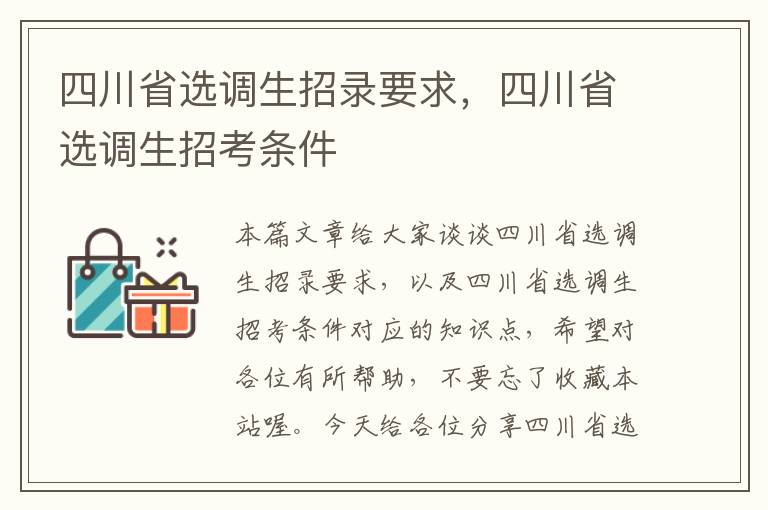 四川省选调生招录要求，四川省选调生招考条件

本篇文章给大家谈谈四川省选调生招录要求，以及四川省选调生招考条件对应的知识点，希望对各位有所帮助，不要忘了收藏本站喔。今天给各位分享四川省选